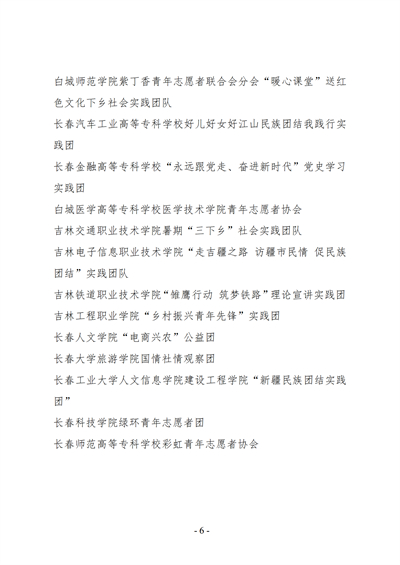 白城师范学院紫丁香青年志愿者联合会分会“暖心课堂”送红色文化下乡社会实践团队

长春汽车工业高等专科学校好儿好女好江山民族团结我践行实践团

长春金融高等专科学校“永远跟党走、奋进新时代”党史学习实践团

白城医学高等专科学校医学技术学院青年志愿者协会

吉林交通职业技术学院暑期“三下乡”社会实践团队

吉林电子信息职业技术学院“走吉疆之路 访疆市民情 促民族团结”实践团队

吉林铁道职业技术学院“雏鹰行动 筑梦铁路”理论宣讲实践团

吉林工程职业学院“乡村振兴青年先锋”实践团

长春人文学院“电商兴农”公益团

长春大学旅游学院国情社情观察团

长春工业大学人文信息学院建设工程学院“新疆民族团结实践团”

长春科技学院绿环青年志愿者团

长春师范高等专科学校彩虹青年志愿者协会

- 6 -